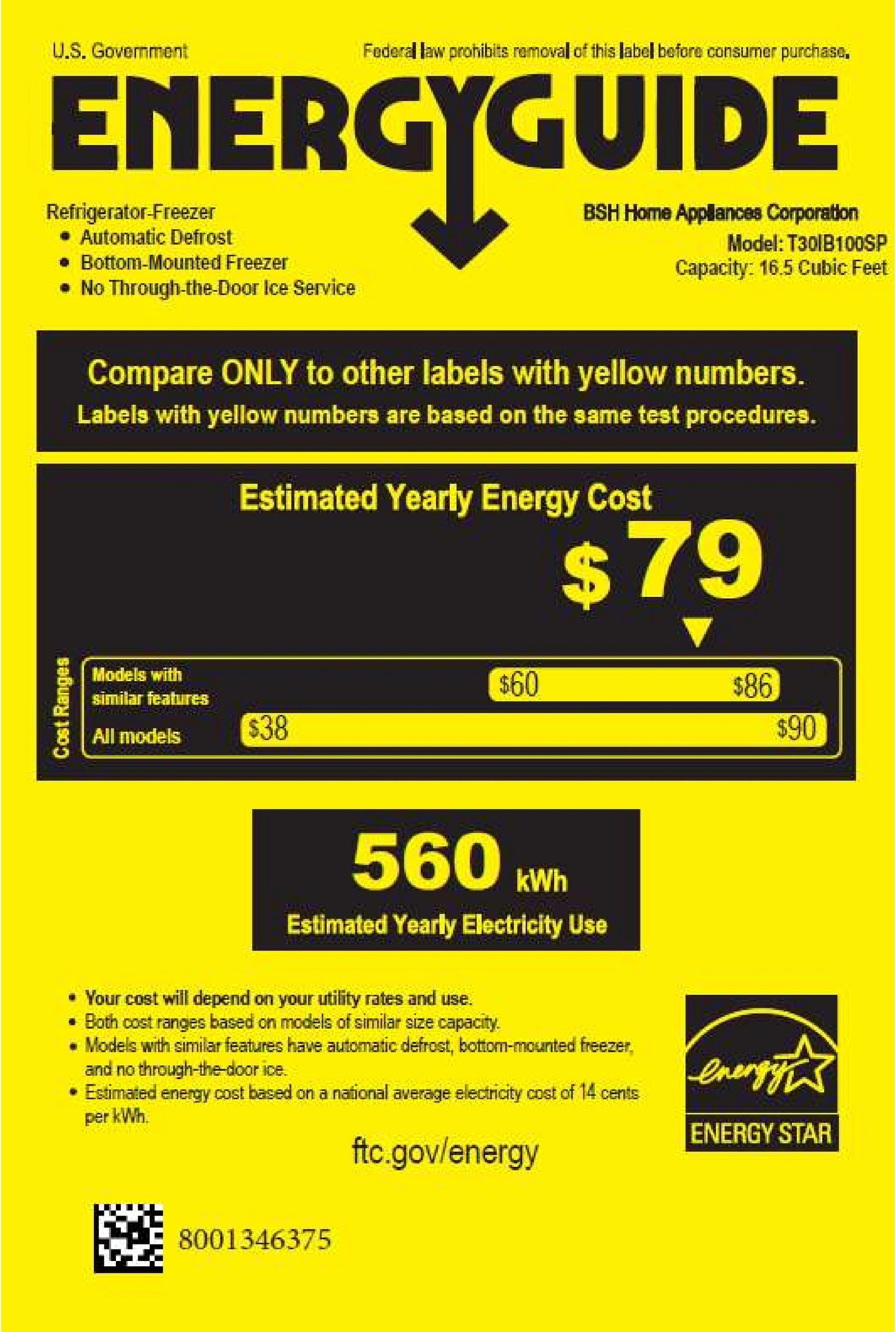 U.S. Government

Federal law prohibits removal of this label before consumer purchase.

ENERGYGUIDE

Refrigerator-Freezer
• Automatic Defrost
• Bottom-Mounted Freezer
• No Through-the-Door Ice Service

BSH Home Appliances Corporation
Model: T30IB100SP
Capacity: 16.5 Cubic Feet

Compare ONLY to other labels with yellow numbers.
Labels with yellow numbers are based on the same test procedures.

Estimated Yearly Energy Cost

$79

Cost Ranges

Models with similar features $60 $86

All models $38 $90

560 kWh

Estimated Yearly Electricity Use

• Your cost will depend on your utility rates and use.
• Both cost ranges based on models of similar size capacity.
• Models with similar features have automatic defrost, bottom-mounted freezer, and no through-the-door ice.
• Estimated energy cost based on a national average electricity cost of 14 cents per kWh.

ftc.gov/energy

energy

ENERGY STAR

8001346375